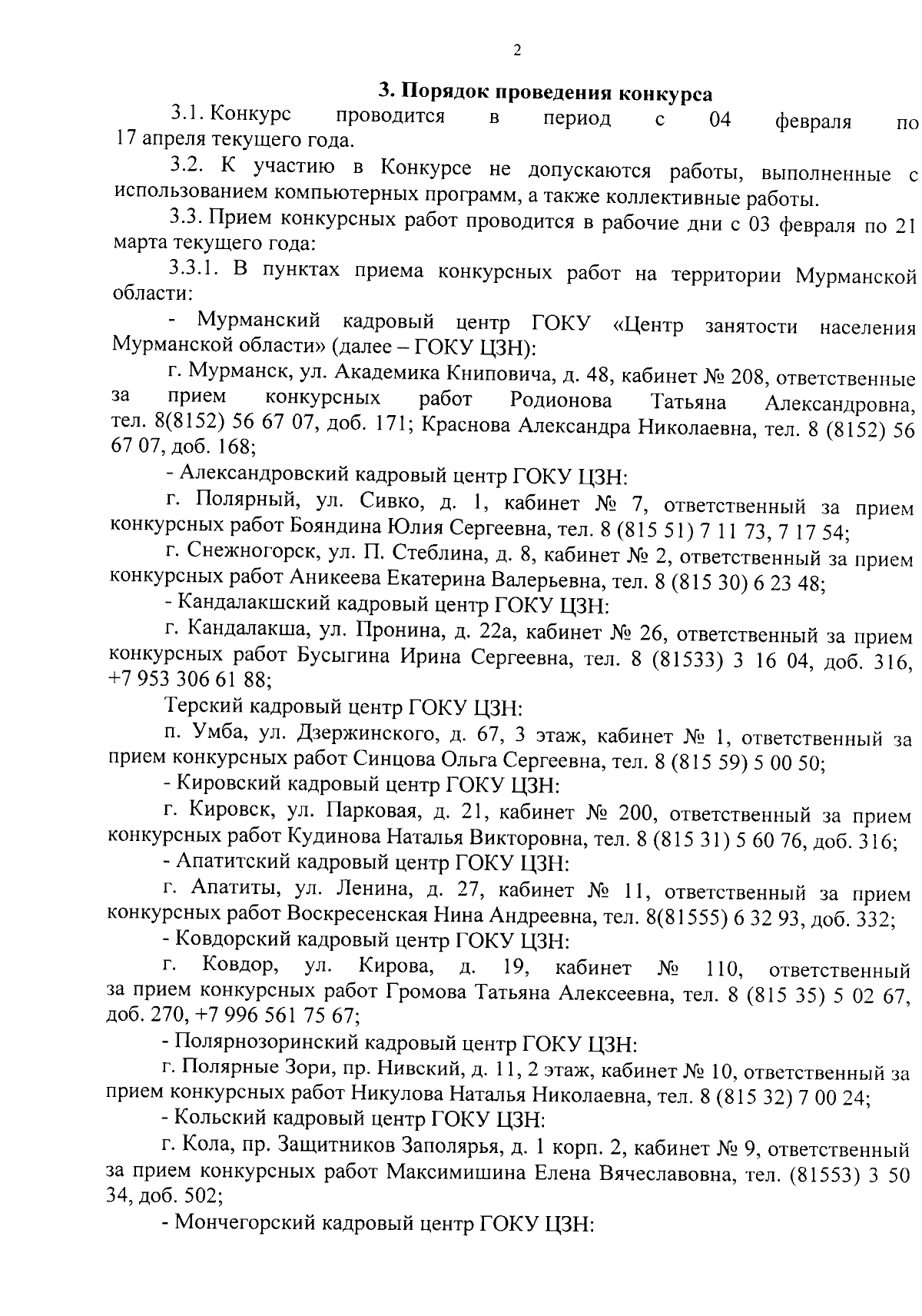 2

3. Порядок проведения конкурса

3.1. Конкурс проводится в период с 04 февраля по 17 апреля текущего года.

3.2. К участию в Конкурсе не допускаются работы, выполненные с использованием компьютерных программ, а также коллективные работы.

3.3. Прием конкурсных работ проводится в рабочие дни с 03 февраля по 21 марта текущего года:

3.3.1. В пунктах приема конкурсных работ на территории Мурманской области:

- Мурманский кадровый центр ГОКУ «Центр занятости населения Мурманской области» (далее – ГОКУ ЦЗН):

г. Мурманск, ул. Академика Книповича, д. 48, кабинет № 208, ответственные за прием конкурсных работ Родионова Татьяна Александровна, тел. 8(8152) 56 67 07, доб. 171; Краснова Александра Николаевна, тел. 8 (8152) 56 67 07, доб. 168;

- Александровский кадровый центр ГОКУ ЦЗН:

г. Полярный, ул. Сивко, д. 1, кабинет № 7, ответственный за прием конкурсных работ Бояндина Юлия Сергеевна, тел. 8 (815 51) 7 11 73, 7 17 54;

г. Снежногорск, ул. П. Стеблина, д. 8, кабинет № 2, ответственный за прием конкурсных работ Аникеева Екатерина Валерьевна, тел. 8 (815 30) 6 23 48;

- Кандалакшский кадровый центр ГОКУ ЦЗН:

г. Кандалакша, ул. Пронина, д. 22а, кабинет № 26, ответственный за прием конкурсных работ Бусыгина Ирина Сергеевна, тел. 8 (81533) 3 16 04, доб. 316, +7 953 306 61 88;

Терский кадровый центр ГОКУ ЦЗН:

п. Умба, ул. Дзержинского, д. 67, 3 этаж, кабинет № 1, ответственный за прием конкурсных работ Синцова Ольга Сергеевна, тел. 8 (815 59) 5 00 50;

- Кировский кадровый центр ГОКУ ЦЗН:

г. Кировск, ул. Парковая, д. 21, кабинет № 200, ответственный за прием конкурсных работ Кудинова Наталья Викторовна, тел. 8 (815 31) 5 60 76, доб. 316;

- Апатитский кадровый центр ГОКУ ЦЗН:

г. Апатиты, ул. Ленина, д. 27, кабинет № 11, ответственный за прием конкурсных работ Воскресенская Нина Андреевна, тел. 8(81555) 6 32 93, доб. 332;

- Ковдорский кадровый центр ГОКУ ЦЗН:

г. Ковдор, ул. Кирова, д. 19, кабинет № 110, ответственный за прием конкурсных работ Громова Татьяна Алексеевна, тел. 8 (815 35) 5 02 67, доб. 270, +7 996 561 75 67;

- Полярнозоринский кадровый центр ГОКУ ЦЗН:

г. Полярные Зори, пр. Нивский, д. 11, 2 этаж, кабинет № 10, ответственный за прием конкурсных работ Никулова Наталья Николаевна, тел. 8 (815 32) 7 00 24;

- Кольский кадровый центр ГОКУ ЦЗН:

г. Кола, пр. Защитников Заполярья, д. 1 корп. 2, кабинет № 9, ответственный за прием конкурсных работ Максимишина Елена Вячеславовна, тел. (81553) 3 50 34, доб. 502;

- Мончегорский кадровый центр ГОКУ ЦЗН: